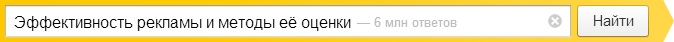 Эффективность рекламы и методы её оценки — 6 млн ответов

Найти